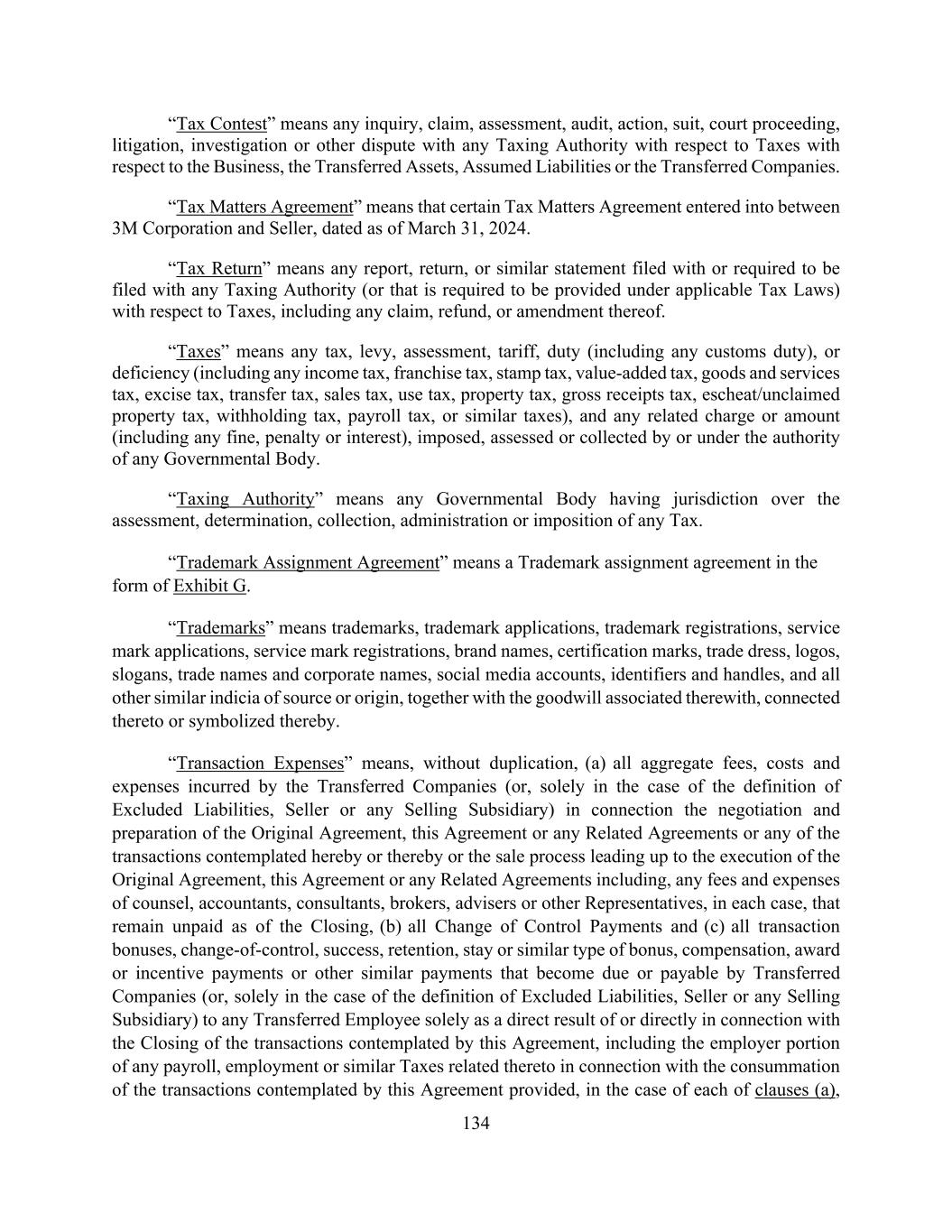 “Tax Contest” means any inquiry, claim, assessment, audit, action, suit, court proceeding, litigation, investigation or other dispute with any Taxing Authority with respect to Taxes with respect to the Business, the Transferred Assets, Assumed Liabilities or the Transferred Companies.

“Tax Matters Agreement” means that certain Tax Matters Agreement entered into between 3M Corporation and Seller, dated as of March 31, 2024.

“Tax Return” means any report, return, or similar statement filed with or required to be filed with any Taxing Authority (or that is required to be provided under applicable Tax Laws) with respect to Taxes, including any claim, refund, or amendment thereof.

“Taxes” means any tax, levy, assessment, tariff, duty (including any customs duty), or deficiency (including any income tax, franchise tax, stamp tax, value-added tax, goods and services tax, excise tax, transfer tax, sales tax, use tax, property tax, gross receipts tax, escheat/unclaimed property tax, withholding tax, payroll tax, or similar taxes), and any related charge or amount (including any fine, penalty or interest), imposed, assessed or collected by or under the authority of any Governmental Body.

“Taxing Authority” means any Governmental Body having jurisdiction over the assessment, determination, collection, administration or imposition of any Tax.

“Trademark Assignment Agreement” means a Trademark assignment agreement in the form of Exhibit G.

“Trademarks” means trademarks, trademark applications, trademark registrations, service mark applications, service mark registrations, brand names, certification marks, trade dress, logos, slogans, trade names and corporate names, social media accounts, identifiers and handles, and all other similar indicia of source or origin, together with the goodwill associated therewith, connected thereto or symbolized thereby.

“Transaction Expenses” means, without duplication, (a) all aggregate fees, costs and expenses incurred by the Transferred Companies (or, solely in the case of the definition of Excluded Liabilities, Seller or any Selling Subsidiary) in connection the negotiation and preparation of the Original Agreement, this Agreement or any Related Agreements or any of the transactions contemplated hereby or thereby or the sale process leading up to the execution of the Original Agreement, this Agreement or any Related Agreements including, any fees and expenses of counsel, accountants, consultants, brokers, advisers or other Representatives, in each case, that remain unpaid as of the Closing, (b) all Change of Control Payments and (c) all transaction bonuses, change-of-control, success, retention, stay or similar type of bonus, compensation, award or incentive payments or other similar payments that become due or payable by Transferred Companies (or, solely in the case of the definition of Excluded Liabilities, Seller or any Selling Subsidiary) to any Transferred Employee solely as a direct result of or directly in connection with the Closing of the transactions contemplated by this Agreement, including the employer portion of any payroll, employment or similar Taxes related thereto in connection with the consummation of the transactions contemplated by this Agreement provided, in the case of each of clauses (a),

134